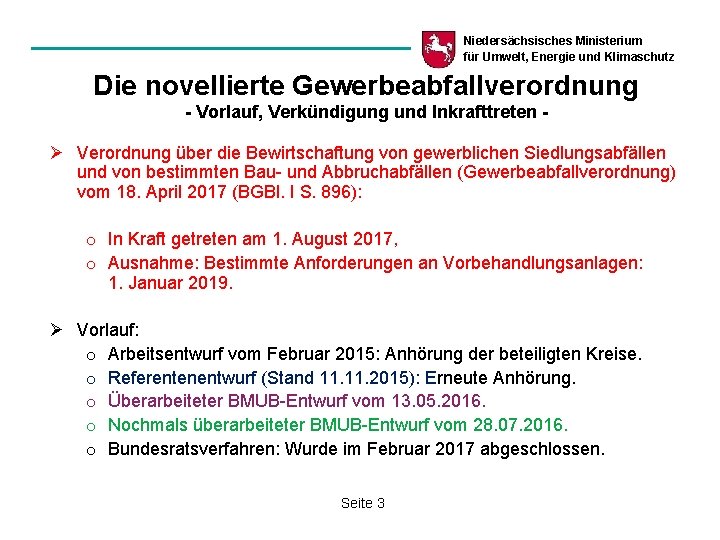 Niedersächsisches Ministerium
für Umwelt, Energie und Klimaschutz

Die novellierte Gewerbeabfallverordnung
- Vorlauf, Verkündigung und Inkrafttreten -

➢ Verordnung über die Bewirtschaftung von gewerblichen Siedlungsabfällen und von bestimmten Bau- und Abbruchabfällen (Gewerbeabfallverordnung) vom 18. April 2017 (BGBl. I S. 896):

o In Kraft getreten am 1. August 2017,
o Ausnahme: Bestimmte Anforderungen an Vorbehandlungsanlagen: 1. Januar 2019.

➢ Vorlauf:
o Arbeitsentwurf vom Februar 2015: Anhörung der beteiligten Kreise.
o Referentenentwurf (Stand 11.11.2015): Erneute Anhörung.
o Überarbeiteter BMUB-Entwurf vom 13.05.2016.
o Nochmals überarbeiteter BMUB-Entwurf vom 28.07.2016.
o Bundesratsverfahren: Wurde im Februar 2017 abgeschlossen.

Seite 3